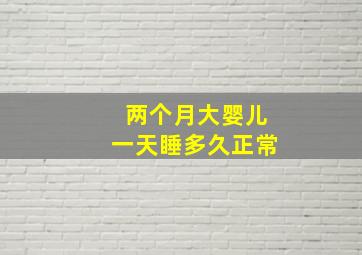 两个月大婴儿
一天睡多久正常